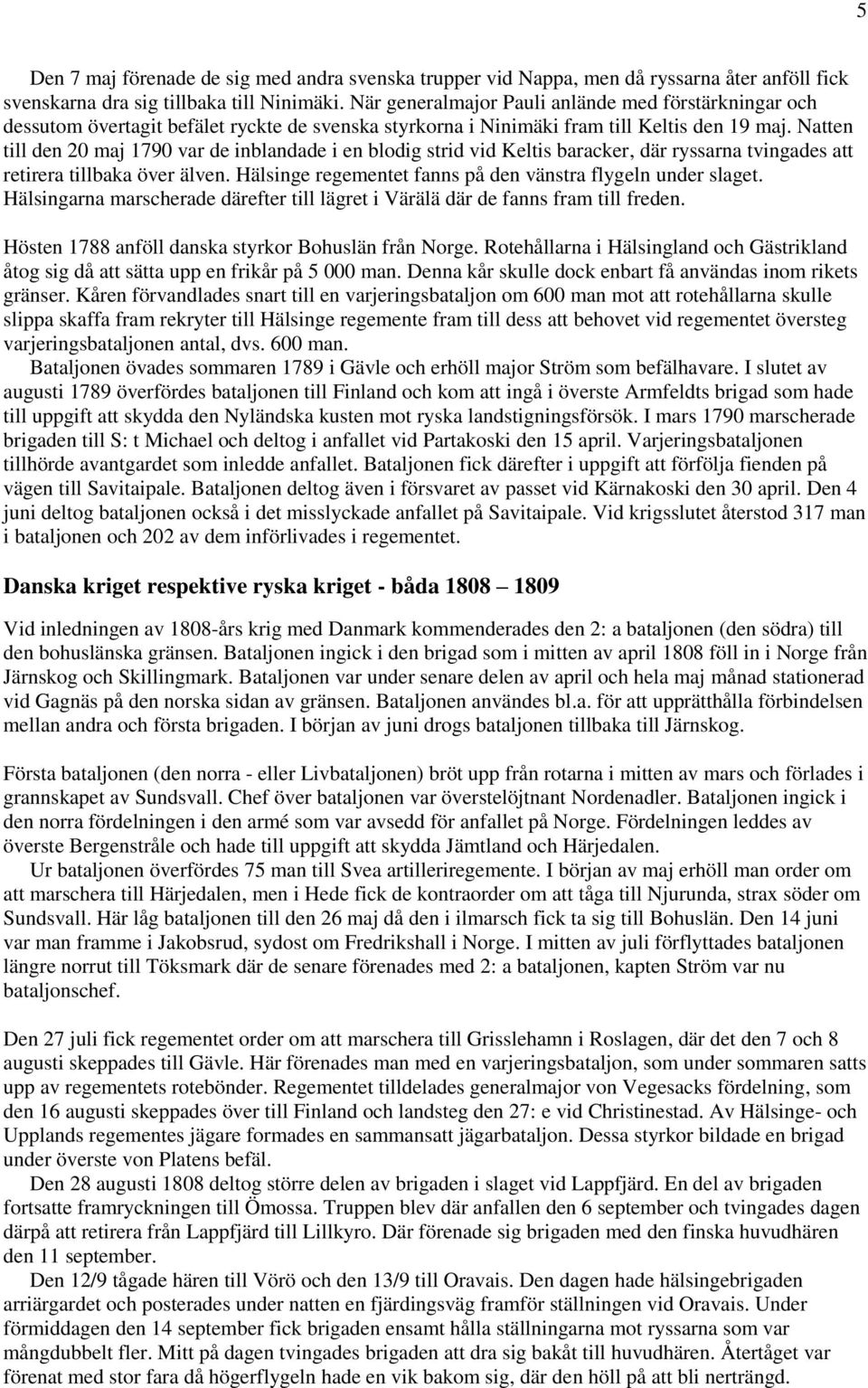 5

Den 7 maj förenade de sig med andra svenska trupper vid Nappa, men då ryssarna åter anföll fick svenskarna dra sig tillbaka till Ninimäki. När generalmajor Pauli anlände med förstärkningar och dessutom övertagit befälet ryckte de svenska styrkorna i Ninimäki fram till Keltis den 19 maj. Natten till den 20 maj 1790 var de inblandade i en blodig strid vid Keltis baracker, där ryssarna tvingades att retirera tillbaka över älven. Hälsinge regementet fanns på den vänstra flygeln under slaget. Hälsingarna marscherade därefter till lägret i Värälä där de fanns fram till freden.

Hösten 1788 anföll danska styrkor Bohuslän från Norge. Rotehållarna i Hälsingland och Gästrikland åtog sig då att sätta upp en frikår på 5 000 man. Denna kår skulle dock enbart få användas inom rikets gränser. Kåren förvandlades snart till en varjeringsbataljon om 600 man mot att rotehållarna skulle slippa skaffa fram rekryter till Hälsinge regemente fram till dess att behovet vid regementet översteg varjeringsbataljonen antal, dvs. 600 man.
Bataljonen övades sommaren 1789 i Gävle och erhöll major Ström som befälhavare. I slutet av augusti 1789 överfördes bataljonen till Finland och kom att ingå i överste Armfeldts brigad som hade till uppgift att skydda den Nyländska kusten mot ryska landstigningsförsök. I mars 1790 marscherade brigaden till S: t Michael och deltog i anfallet vid Partakoski den 15 april. Varjeringsbataljonen tillhörde avantgardet som inledde anfallet. Bataljonen fick därefter i uppgift att förfölja fienden på vägen till Savitaipale. Bataljonen deltog även i försvaret av passet vid Kärnakoski den 30 april. Den 4 juni deltog bataljonen också i det misslyckade anfallet på Savitaipale. Vid krigsslutet återstod 317 man i bataljonen och 202 av dem införlivades i regementet.

Danska kriget respektive ryska kriget - båda 1808 – 1809

Vid inledningen av 1808-års krig med Danmark kommenderades den 2: a bataljonen (den södra) till den bohuslänska gränsen. Bataljonen ingick i den brigad som i mitten av april 1808 föll in i Norge från Järnskog och Skillingmark. Bataljonen var under senare delen av april och hela maj månad stationerad vid Gagnäs på den norska sidan av gränsen. Bataljonen användes bl.a. för att upprätthålla förbindelsen mellan andra och första brigaden. I början av juni drogs bataljonen tillbaka till Järnskog.

Första bataljonen (den norra - eller Livbataljonen) bröt upp från rotarna i mitten av mars och förlades i grannskapet av Sundsvall. Chef över bataljonen var överstelöjtnant Nordenadler. Bataljonen ingick i den norra fördelningen i den armé som var avsedd för anfallet på Norge. Fördelningen leddes av överste Bergenstråle och hade till uppgift att skydda Jämtland och Härjedalen.
Ur bataljonen överfördes 75 man till Svea artilleriregemente. I början av maj erhöll man order om att marschera till Härjedalen, men i Hede fick de kontraorder om att tåga till Njurunda, strax söder om Sundsvall. Här låg bataljonen till den 26 maj då den i ilmarsch fick ta sig till Bohuslän. Den 14 juni var man framme i Jakobsrud, sydost om Fredrikshall i Norge. I mitten av juli förflyttades bataljonen längre norrut till Töksmark där de senare förenades med 2: a bataljonen, kapten Ström var nu bataljonschef.

Den 27 juli fick regementet order om att marschera till Grisslehamn i Roslagen, där det den 7 och 8 augusti skeppades till Gävle. Här förenades man med en varjeringsbataljon, som under sommaren satts upp av regementets rotebönder. Regementet tilldelades generalmajor von Vegesacks fördelning, som den 16 augusti skeppades över till Finland och landsteg den 27: e vid Christinestad. Av Hälsinge- och Upplands regementes jägare formades en sammansatt jägarbataljon. Dessa styrkor bildade en brigad under överste von Platens befäl.
Den 28 augusti 1808 deltog större delen av brigaden i slaget vid Lappfjärd. En del av brigaden fortsatte framryckningen till Ömossa. Truppen blev där anfallen den 6 september och tvingades dagen därpå att retirera från Lappfjärd till Lillkyro. Där förenade sig brigaden med den finska huvudhären den 11 september.
Den 12/9 tågade hären till Vörö och den 13/9 till Oravais. Den dagen hade hälsingebrigaden arriärgardet och posterades under natten en fjärdingsväg framför ställningen vid Oravais. Under förmiddagen den 14 september fick brigaden ensamt hålla ställningarna mot ryssarna som var mångdubbelt fler. Mitt på dagen tvingades brigaden att dra sig bakåt till huvudhären. Återtåget var förenat med stor fara då högerflygeln hade en vik bakom sig, där den höll på att bli nerträngd.